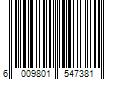 6 009801 547381